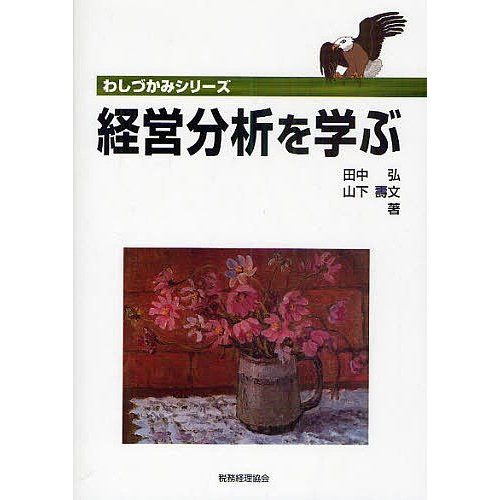 わしづかみシリーズ

経営分析を学ぶ

田中　弘
山下　壽文
著

税務経理協会